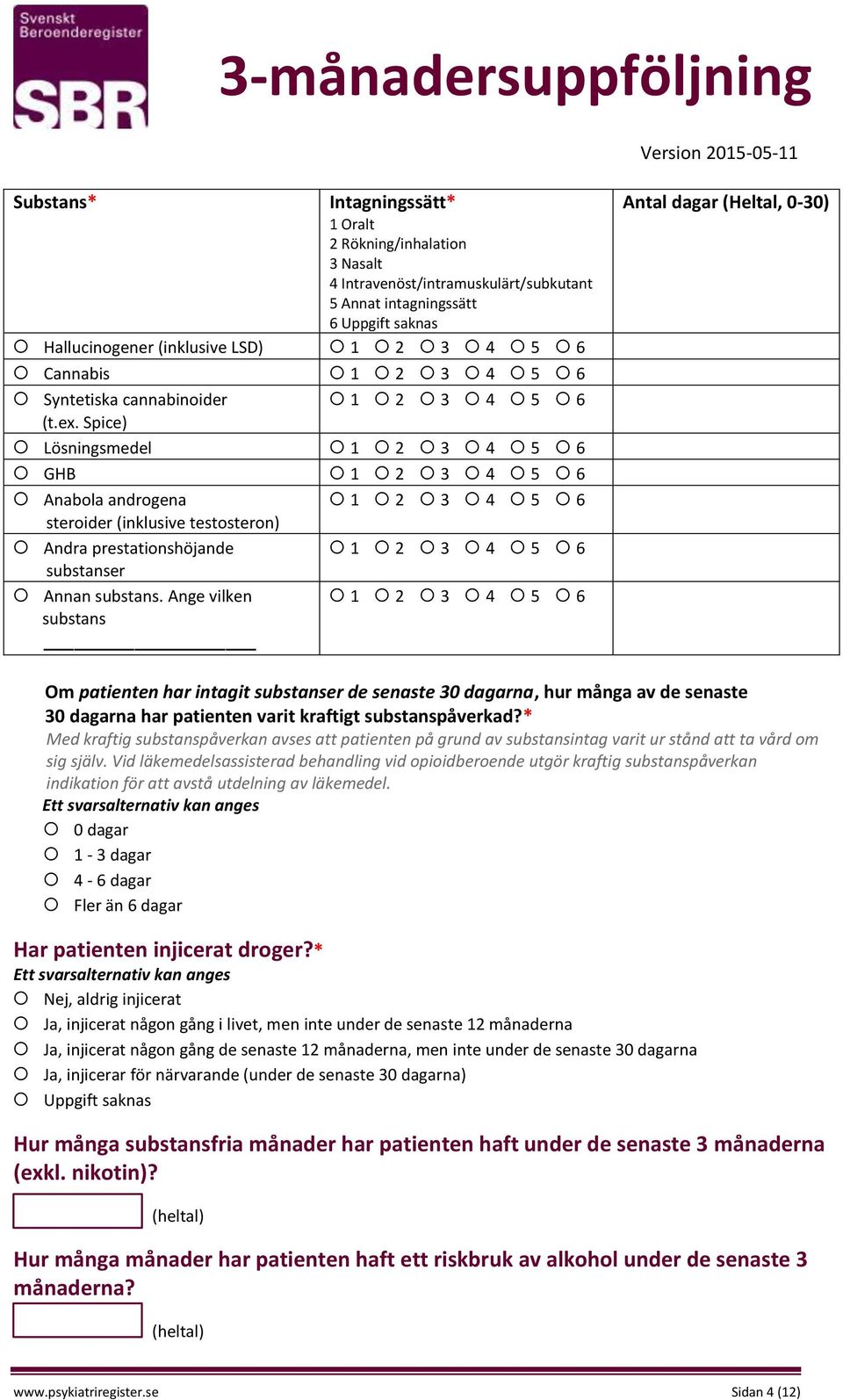 Svenskt Beroenderegister SBR

3-månadersuppföljning

Version 2015-05-11

| Substans* | Intagningssätt* 1 Oralt 2 Rökning/inhalation 3 Nasalt 4 Intravenöst/intramuskulärt/subkutant 5 Annat intagningssätt 6 Uppgift saknas | Antal dagar (Heltal, 0-30) |
|---|---|---|
| ○ Hallucinogener (inklusive LSD) | ○ 1 ○ 2 ○ 3 ○ 4 ○ 5 ○ 6 | |
| ○ Cannabis | ○ 1 ○ 2 ○ 3 ○ 4 ○ 5 ○ 6 | |
| ○ Syntetiska cannabinoider (t.ex. Spice) | ○ 1 ○ 2 ○ 3 ○ 4 ○ 5 ○ 6 | |
| ○ Lösningsmedel | ○ 1 ○ 2 ○ 3 ○ 4 ○ 5 ○ 6 | |
| ○ GHB | ○ 1 ○ 2 ○ 3 ○ 4 ○ 5 ○ 6 | |
| ○ Anabola androgena steroider (inklusive testosteron) | ○ 1 ○ 2 ○ 3 ○ 4 ○ 5 ○ 6 | |
| ○ Andra prestationshöjande substanser | ○ 1 ○ 2 ○ 3 ○ 4 ○ 5 ○ 6 | |
| ○ Annan substans. Ange vilken substans ____________________ | ○ 1 ○ 2 ○ 3 ○ 4 ○ 5 ○ 6 | |

Om patienten har intagit substanser de senaste 30 dagarna, hur många av de senaste 30 dagarna har patienten varit kraftigt substanspåverkad?*
Med kraftig substanspåverkan avses att patienten på grund av substansintag varit ur stånd att ta vård om sig själv. Vid läkemedelsassisterad behandling vid opioidberoende utgör kraftig substanspåverkan indikation för att avstå utdelning av läkemedel.
Ett svarsalternativ kan anges
○ 0 dagar
○ 1 - 3 dagar
○ 4 - 6 dagar
○ Fler än 6 dagar

Har patienten injicerat droger?*
Ett svarsalternativ kan anges
○ Nej, aldrig injicerat
○ Ja, injicerat någon gång i livet, men inte under de senaste 12 månaderna
○ Ja, injicerat någon gång de senaste 12 månaderna, men inte under de senaste 30 dagarna
○ Ja, injicerar för närvarande (under de senaste 30 dagarna)
○ Uppgift saknas

Hur många substansfria månader har patienten haft under de senaste 3 månaderna (exkl. nikotin)?
(heltal)

Hur många månader har patienten haft ett riskbruk av alkohol under de senaste 3 månaderna?
(heltal)

www.psykiatriregister.se
Sidan 4 (12)